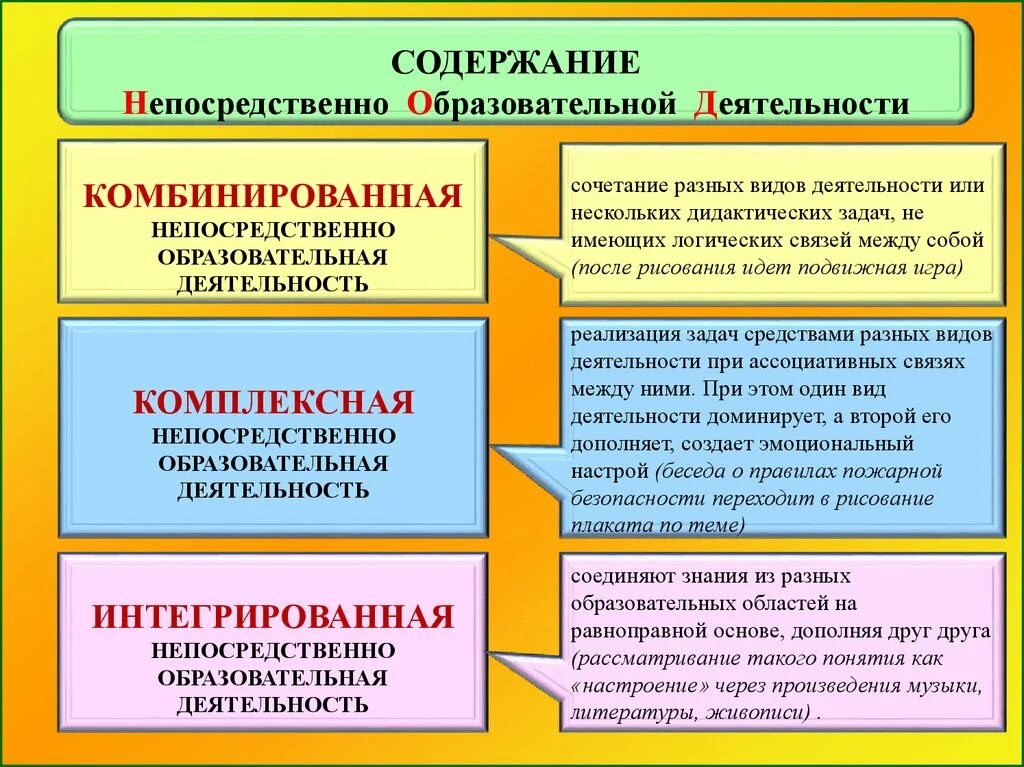 СОДЕРЖАНИЕ
Непосредственно Образовательной Деятельности

КОМБИНИРОВАННАЯ
НЕПОСРЕДСТВЕННО ОБРАЗОВАТЕЛЬНАЯ ДЕЯТЕЛЬНОСТЬ

сочетание разных видов деятельности или нескольких дидактических задач, не имеющих логических связей между собой (после рисования идет подвижная игра)

КОМПЛЕКСНАЯ
НЕПОСРЕДСТВЕННО ОБРАЗОВАТЕЛЬНАЯ ДЕЯТЕЛЬНОСТЬ

реализация задач средствами разных видов деятельности при ассоциативных связях между ними. При этом один вид деятельности доминирует, а второй его дополняет, создает эмоциональный настрой (беседа о правилах пожарной безопасности переходит в рисование плаката по теме)

ИНТЕГРИРОВАННАЯ
НЕПОСРЕДСТВЕННО ОБРАЗОВАТЕЛЬНАЯ ДЕЯТЕЛЬНОСТЬ

соединяют знания из разных образовательных областей на равноправной основе, дополняя друг друга (рассматривание такого понятия как «настроение» через произведения музыки, литературы, живописи) .